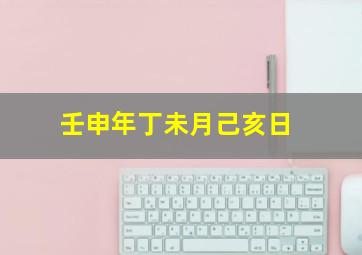 壬申年丁未月己亥日